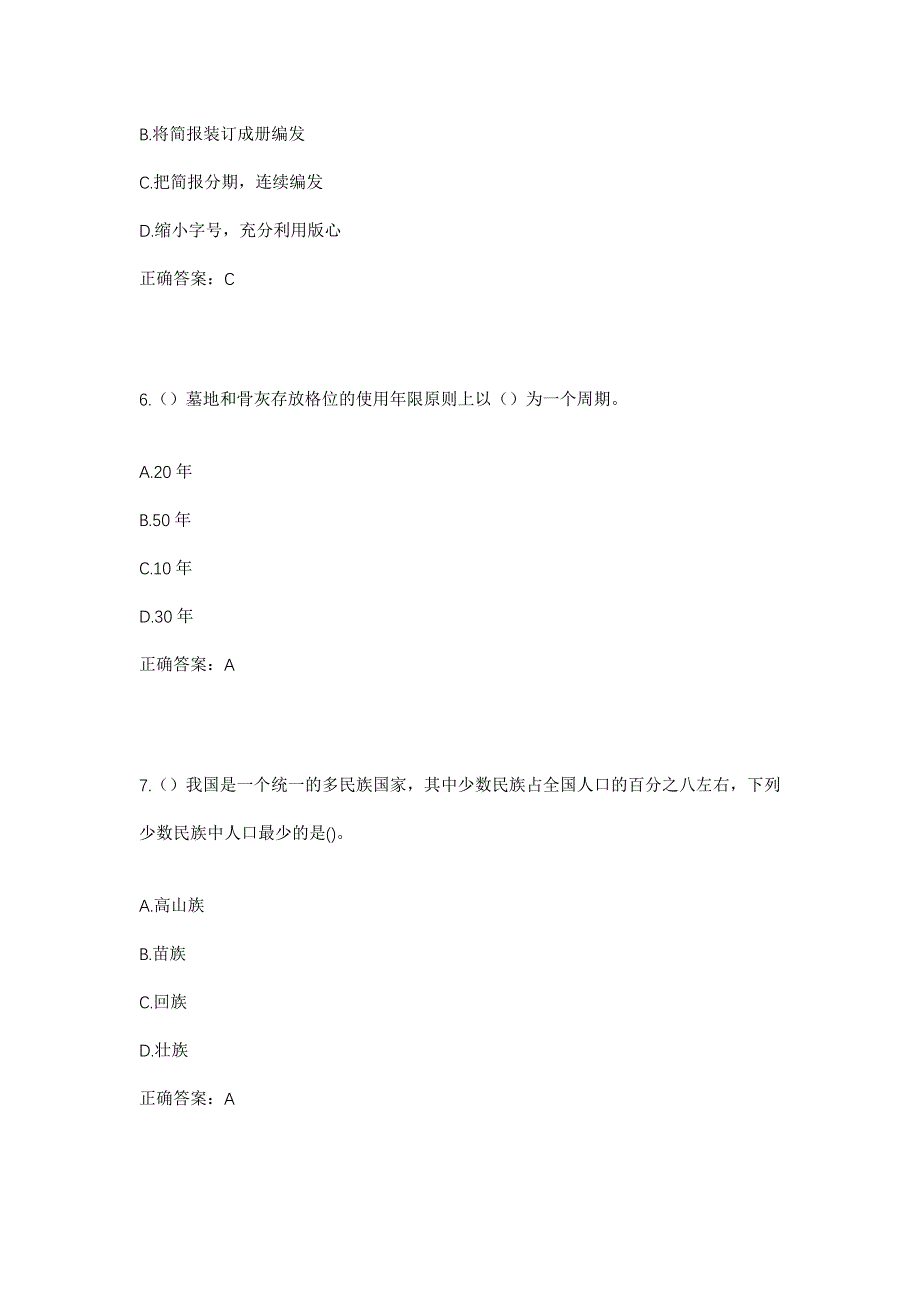 B.将简报装订成册编发

C.把简报分期，连续编发

D.缩小字号，充分利用版心

正确答案：C

6.（）墓地和骨灰存放格位的使用年限原则上以（）为一个周期。

A.20 年

B.50 年

C.10 年

D.30 年

正确答案：A

7.（）我国是一个统一的多民族国家，其中少数民族占全国人口的百分之八左右，下列少数民族中人口最少的是()。

A.高山族

B.苗族

C.回族

D.壮族

正确答案：A